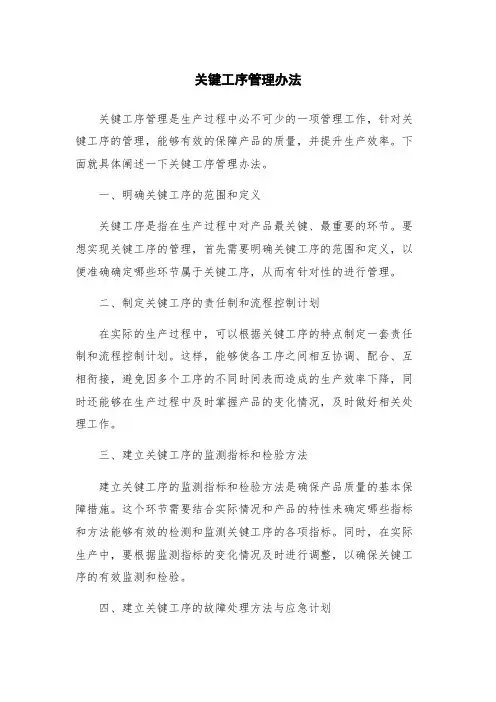 关键工序管理办法

关键工序管理是生产过程中必不可少的一项管理工作，针对关键工序的管理，能够有效的保障产品的质量，并提升生产效率。下面就具体阐述一下关键工序管理办法。

一、明确关键工序的范围和定义

关键工序是指在生产过程中对产品最关键、最重要的环节。要想实现关键工序的管理，首先需要明确关键工序的范围和定义，以便准确确定哪些环节属于关键工序，从而有针对性的进行管理。

二、制定关键工序的责任制和流程控制计划

在实际的生产过程中，可以根据关键工序的特点制定一套责任制和流程控制计划。这样，能够使各工序之间相互协调、配合、互相衔接，避免因多个工序的不同时间表而造成的生产效率下降，同时还能够在生产过程中及时掌握产品的变化情况，及时做好相关处理工作。

三、建立关键工序的监测指标和检验方法

建立关键工序的监测指标和检验方法是确保产品质量的基本保障措施。这个环节需要结合实际情况和产品的特性来确定哪些指标和方法能够有效的检测和监测关键工序的各项指标。同时，在实际生产中，要根据监测指标的变化情况及时进行调整，以确保关键工序的有效监测和检验。

四、建立关键工序的故障处理方法与应急计划